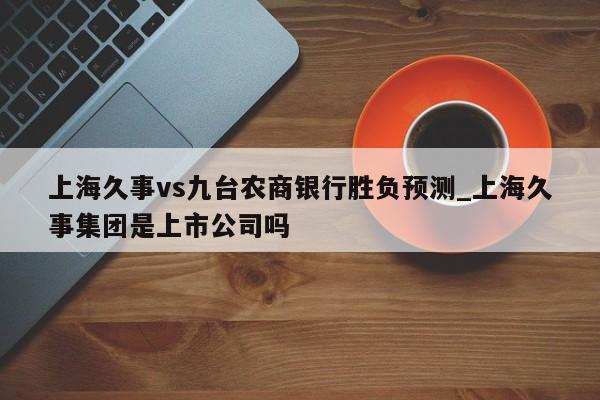 上海久事vs九台农商银行胜负预测_上海久事集团是上市公司吗